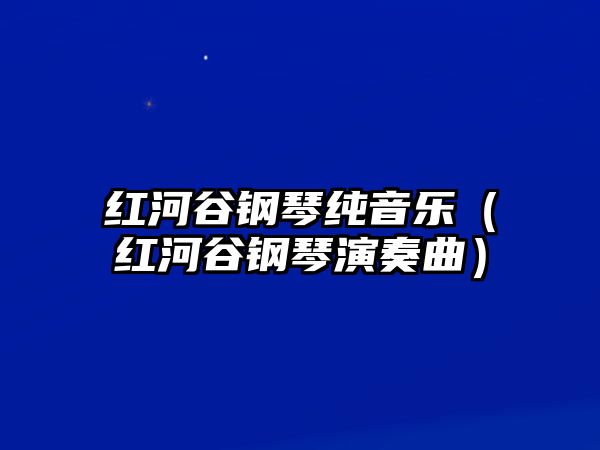 红河谷钢琴纯音乐（红河谷钢琴演奏曲）